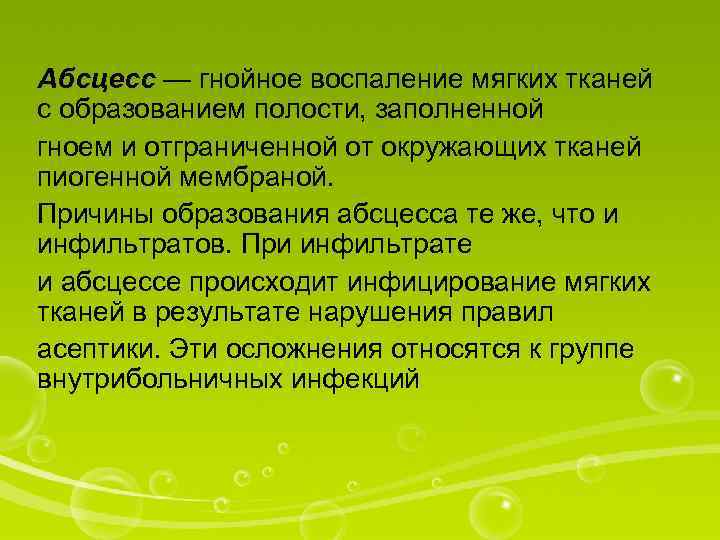 Абсцесс — гнойное воспаление мягких тканей с образованием полости, заполненной гноем и отграниченной от окружающих тканей пиогенной мембраной.

Причины образования абсцесса те же, что и инфильтратов. При инфильтрате и абсцессе происходит инфицирование мягких тканей в результате нарушения правил асептики. Эти осложнения относятся к группе внутрибольничных инфекций